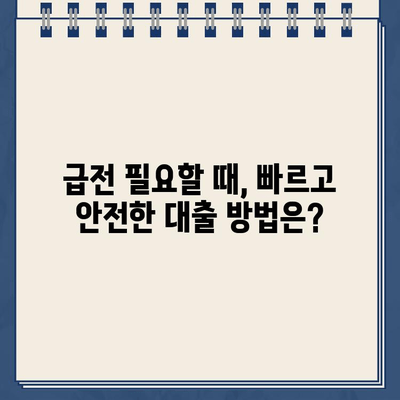 급전 필요할 때, 빠르고 안전한 대출 방법은?